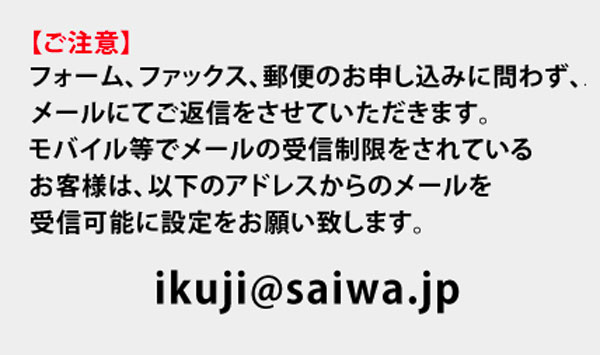 【ご注意】
フォーム、ファックス、郵便のお申し込みに問わず、メールにてご返信をさせていただきます。
モバイル等でメールの受信制限をされているお客様は、以下のアドレスからのメールを受信可能に設定をお願い致します。

ikuji@saiwa.jp